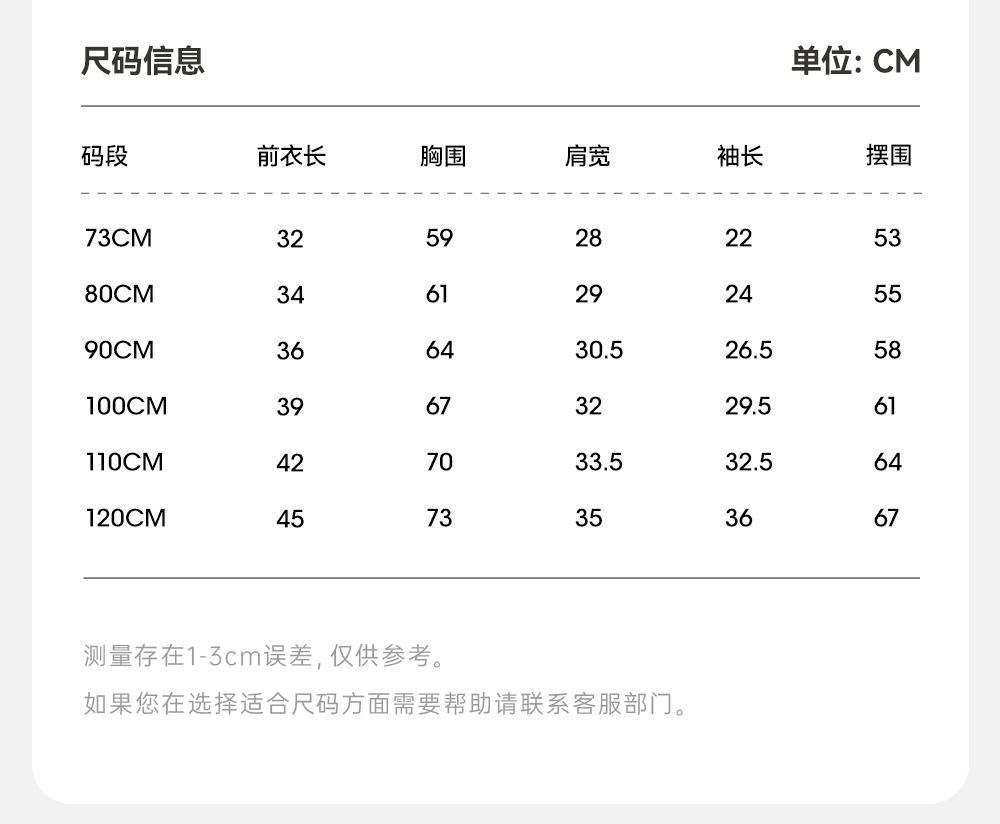 尺码信息

单位: CM

| 码段 | 前衣长 | 胸围 | 肩宽 | 袖长 | 摆围 |
|---|---|---|---|---|---|
| 73CM | 32 | 59 | 28 | 22 | 53 |
| 80CM | 34 | 61 | 29 | 24 | 55 |
| 90CM | 36 | 64 | 30.5 | 26.5 | 58 |
| 100CM | 39 | 67 | 32 | 29.5 | 61 |
| 110CM | 42 | 70 | 33.5 | 32.5 | 64 |
| 120CM | 45 | 73 | 35 | 36 | 67 |

测量存在1-3cm误差, 仅供参考。

如果您在选择适合尺码方面需要帮助请联系客服部门。